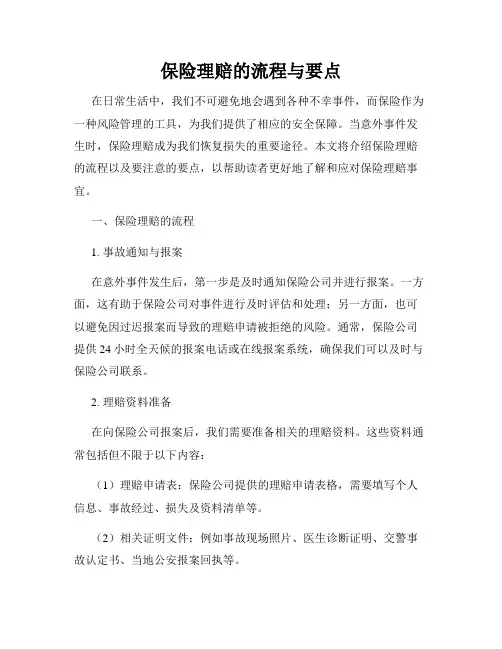 保险理赔的流程与要点

在日常生活中，我们不可避免地会遇到各种不幸事件，而保险作为一种风险管理的工具，为我们提供了相应的安全保障。当意外事件发生时，保险理赔成为我们恢复损失的重要途径。本文将介绍保险理赔的流程以及要注意的要点，以帮助读者更好地了解和应对保险理赔事宜。

一、保险理赔的流程

1. 事故通知与报案

在意外事件发生后，第一步是及时通知保险公司并进行报案。一方面，这有助于保险公司对事件进行及时评估和处理；另一方面，也可以避免因过迟报案而导致的理赔申请被拒绝的风险。通常，保险公司提供 24 小时全天候的报案电话或在线报案系统，确保我们可以及时与保险公司联系。

2. 理赔资料准备

在向保险公司报案后，我们需要准备相关的理赔资料。这些资料通常包括但不限于以下内容：

（1）理赔申请表：保险公司提供的理赔申请表格，需要填写个人信息、事故经过、损失及资料清单等。

（2）相关证明文件：例如事故现场照片、医生诊断证明、交警事故认定书、当地公安报案回执等。